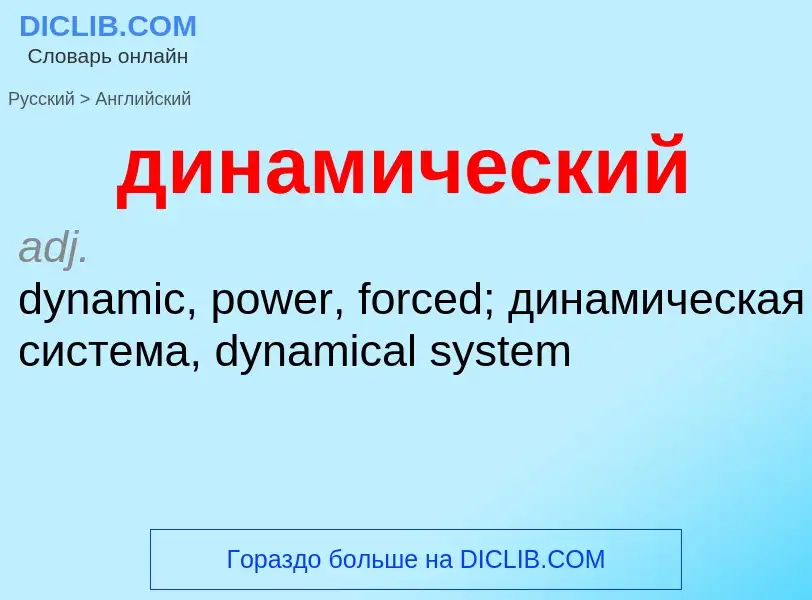 DICLIB.COM
Словарь онлайн

Русский > Английский

динамический

adj.
dynamic, power, forced; динамическая система, dynamical system

Гораздо больше на DICLIB.COM